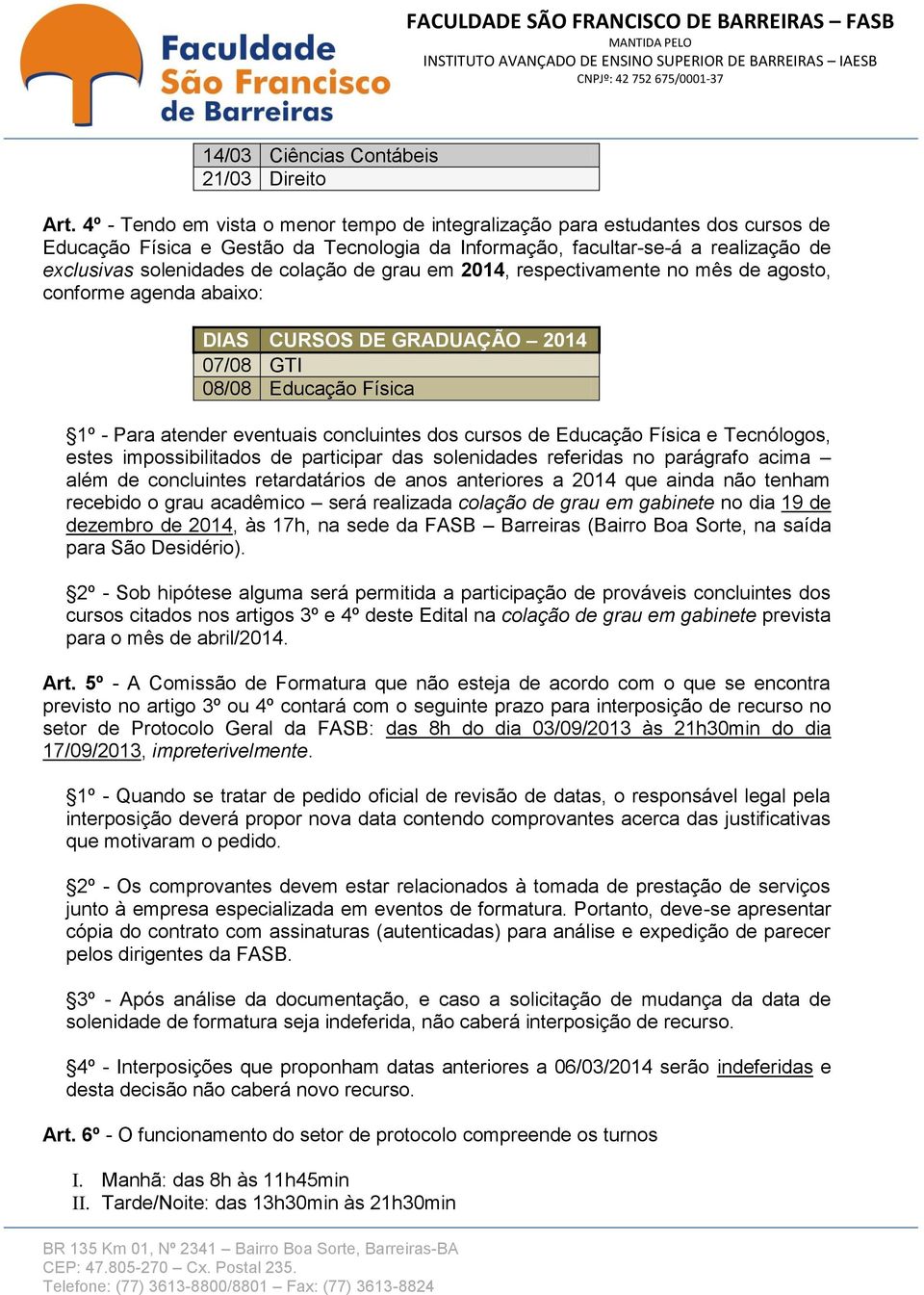 Faculdade São Francisco de Barreiras

FACULDADE SÃO FRANCISCO DE BARREIRAS – FASB
MANTIDA PELO
INSTITUTO AVANÇADO DE ENSINO SUPERIOR DE BARREIRAS – IAESB
CNPJº: 42 752 675/0001-37

| 14/03 | Ciências Contábeis |
|---|---|
| 21/03 | Direito |

Art. 4º - Tendo em vista o menor tempo de integralização para estudantes dos cursos de Educação Física e Gestão da Tecnologia da Informação, facultar-se-á a realização de exclusivas solenidades de colação de grau em 2014, respectivamente no mês de agosto, conforme agenda abaixo:

| DIAS | CURSOS DE GRADUAÇÃO – 2014 |
|---|---|
| 07/08 | GTI |
| 08/08 | Educação Física |

§1º - Para atender eventuais concluintes dos cursos de Educação Física e Tecnólogos, estes impossibilitados de participar das solenidades referidas no parágrafo acima – além de concluintes retardatários de anos anteriores a 2014 que ainda não tenham recebido o grau acadêmico – será realizada colação de grau em gabinete no dia 19 de dezembro de 2014, às 17h, na sede da FASB – Barreiras (Bairro Boa Sorte, na saída para São Desidério).

§2º - Sob hipótese alguma será permitida a participação de prováveis concluintes dos cursos citados nos artigos 3º e 4º deste Edital na colação de grau em gabinete prevista para o mês de abril/2014.

Art. 5º - A Comissão de Formatura que não esteja de acordo com o que se encontra previsto no artigo 3º ou 4º contará com o seguinte prazo para interposição de recurso no setor de Protocolo Geral da FASB: das 8h do dia 03/09/2013 às 21h30min do dia 17/09/2013, impreterivelmente.

§1º - Quando se tratar de pedido oficial de revisão de datas, o responsável legal pela interposição deverá propor nova data contendo comprovantes acerca das justificativas que motivaram o pedido.

§2º - Os comprovantes devem estar relacionados à tomada de prestação de serviços junto à empresa especializada em eventos de formatura. Portanto, deve-se apresentar cópia do contrato com assinaturas (autenticadas) para análise e expedição de parecer pelos dirigentes da FASB.

§3º - Após análise da documentação, e caso a solicitação de mudança da data de solenidade de formatura seja indeferida, não caberá interposição de recurso.

§4º - Interposições que proponham datas anteriores a 06/03/2014 serão indeferidas e desta decisão não caberá novo recurso.

Art. 6º - O funcionamento do setor de protocolo compreende os turnos

I. Manhã: das 8h às 11h45min
II. Tarde/Noite: das 13h30min às 21h30min

BR 135 Km 01, Nº 2341 – Bairro Boa Sorte, Barreiras-BA
CEP: 47.805-270 – Cx. Postal 235.
Telefone: (77) 3613-8800/8801 – Fax: (77) 3613-8824